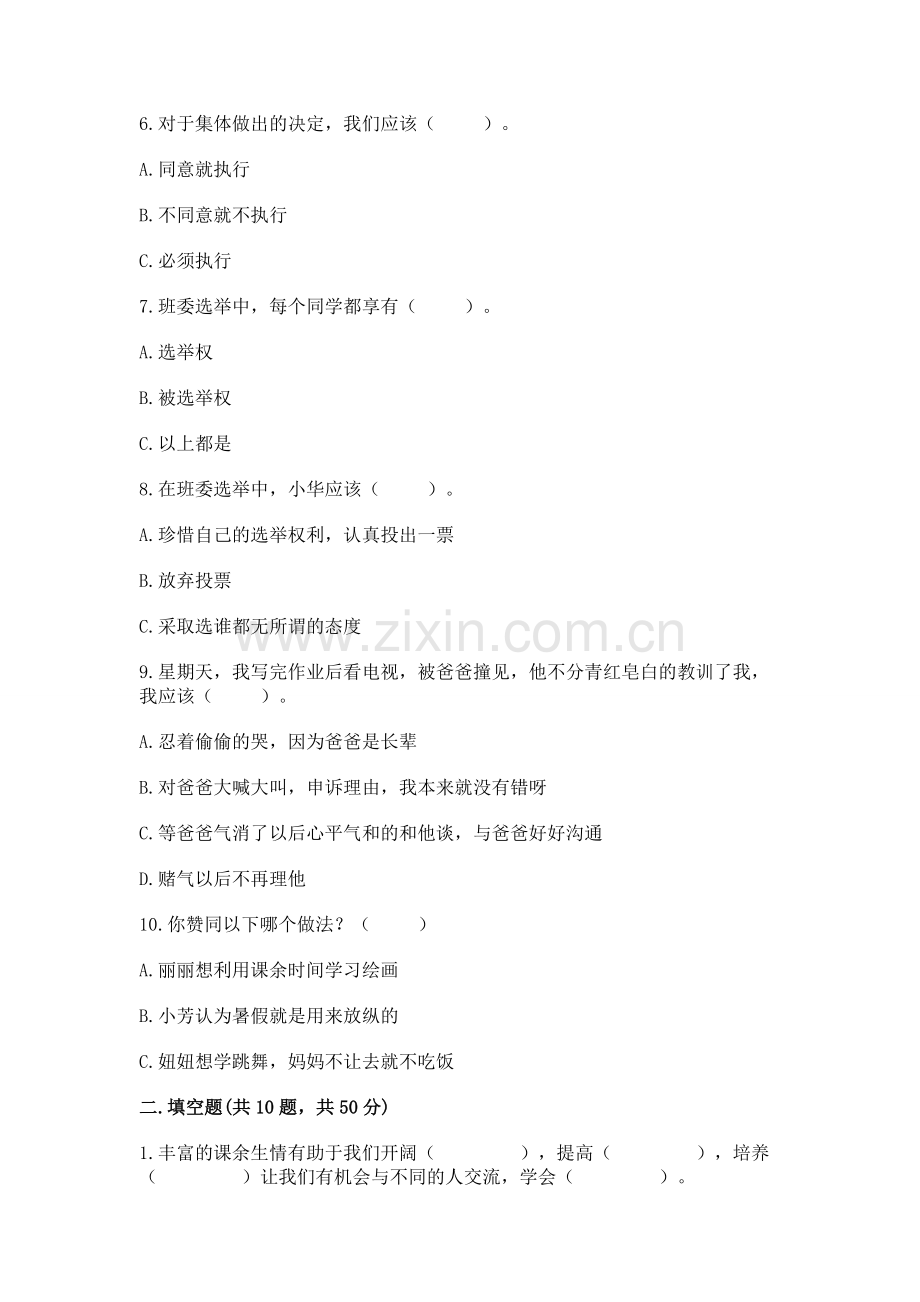 6.对于集体做出的决定，我们应该（　　）。

A.同意就执行

B.不同意就不执行

C.必须执行

7.班委选举中，每个同学都享有（　　）。

A.选举权

B.被选举权

C.以上都是

8.在班委选举中，小华应该（　　）。

A.珍惜自己的选举权利，认真投出一票

B.放弃投票

C.采取选谁都无所谓的态度

www.zixin.com.cn

9.星期天，我写完作业后看电视，被爸爸撞见，他不分青红皂白的教训了我，我应该（　　）。

A.忍着偷偷的哭，因为爸爸是长辈

B.对爸爸大喊大叫，申诉理由，我本来就没有错呀

C.等爸爸气消了以后心平气和的和他谈，与爸爸好好沟通

D.赌气以后不再理他

10.你赞同以下哪个做法？（　　）

A.丽丽想利用课余时间学习绘画

B.小芳认为暑假就是用来放纵的

C.妞妞想学跳舞，妈妈不让去就不吃饭

二.填空题(共10题，共50分)

1.丰富的课余生情有助于我们开阔（　　　），提高（　　　），培养（　　　）让我们有机会与不同的人交流，学会（　　　）。